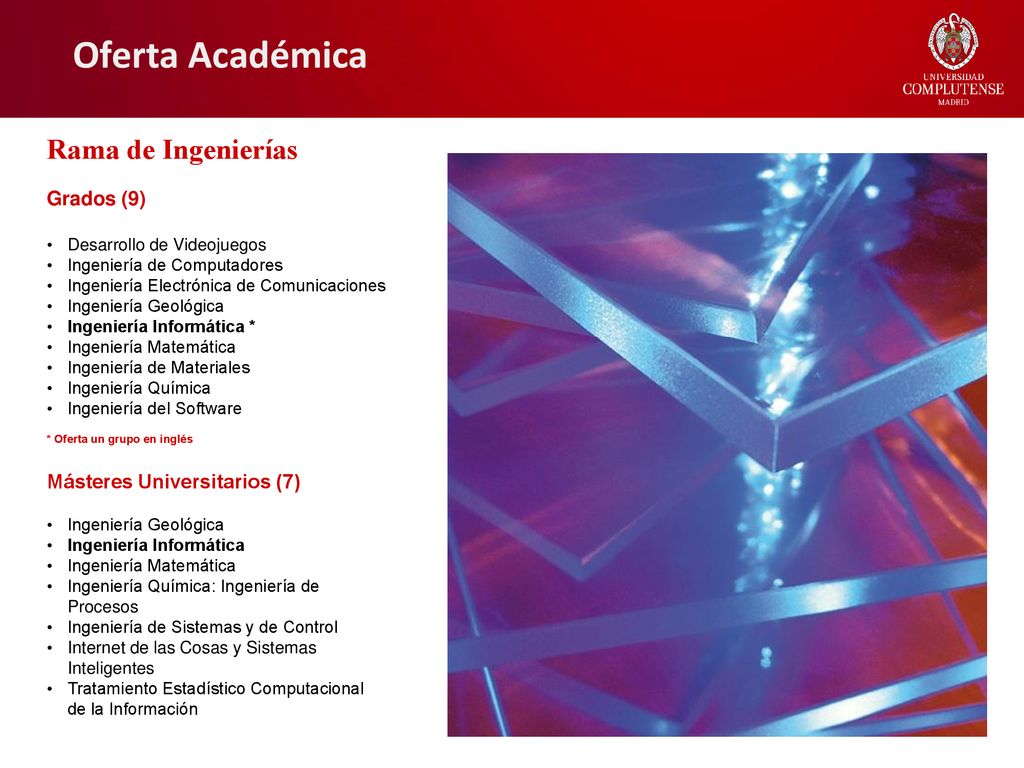 Oferta Académica

UNIVERSIDAD COMPLUTENSE MADRID

Rama de Ingenierías

Grados (9)

• Desarrollo de Videojuegos
• Ingeniería de Computadores
• Ingeniería Electrónica de Comunicaciones
• Ingeniería Geológica
• Ingeniería Informática *
• Ingeniería Matemática
• Ingeniería de Materiales
• Ingeniería Química
• Ingeniería del Software

* Oferta un grupo en inglés

Másteres Universitarios (7)

• Ingeniería Geológica
• Ingeniería Informática
• Ingeniería Matemática
• Ingeniería Química: Ingeniería de Procesos
• Ingeniería de Sistemas y de Control
• Internet de las Cosas y Sistemas Inteligentes
• Tratamiento Estadístico Computacional de la Información